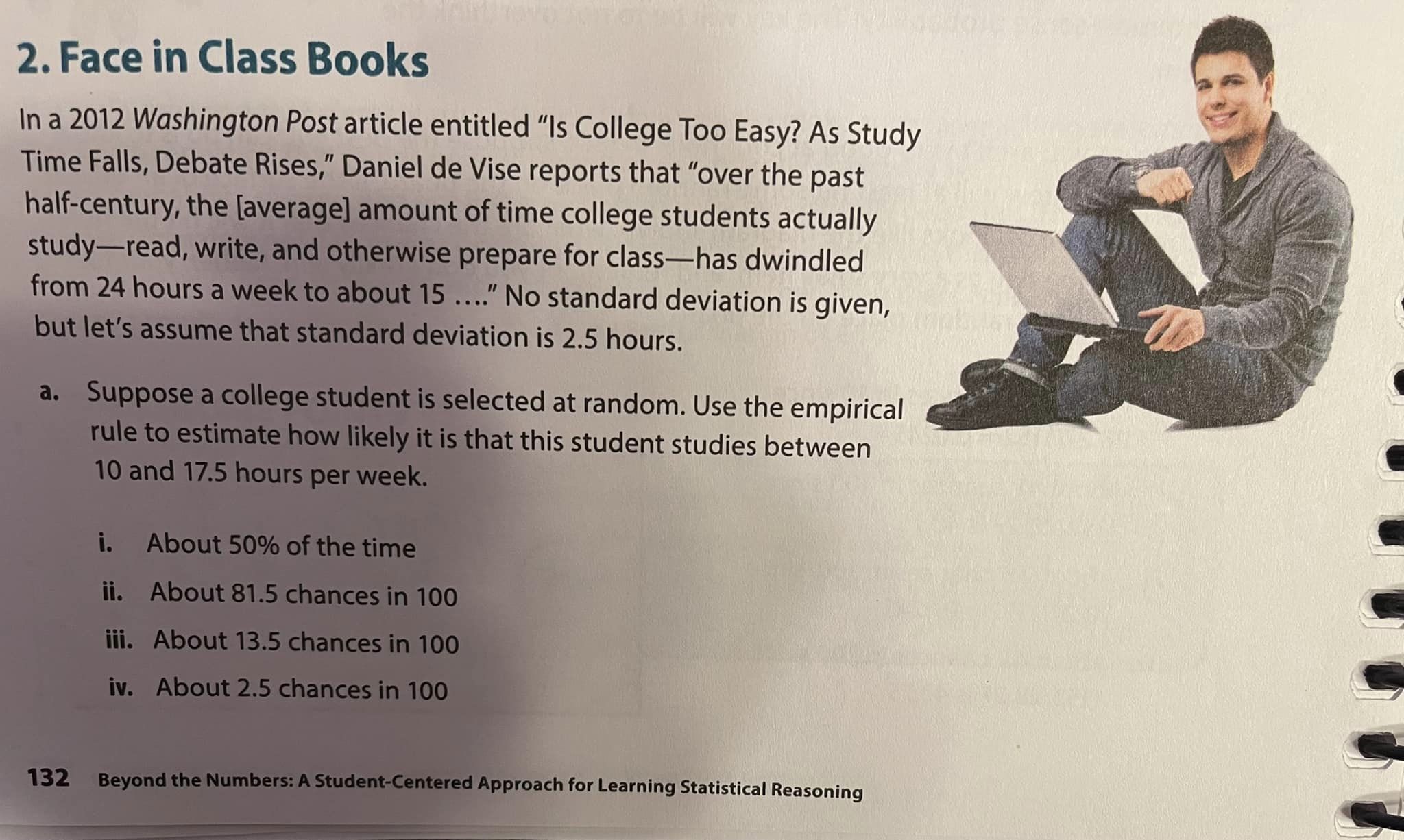 2. Face in Class Books

In a 2012 Washington Post article entitled "Is College Too Easy? As Study Time Falls, Debate Rises," Daniel de Vise reports that "over the past half-century, the [average] amount of time college students actually study—read, write, and otherwise prepare for class—has dwindled from 24 hours a week to about 15 ...." No standard deviation is given, but let's assume that standard deviation is 2.5 hours.

a. Suppose a college student is selected at random. Use the empirical rule to estimate how likely it is that this student studies between 10 and 17.5 hours per week.

i. About 50% of the time

ii. About 81.5 chances in 100

iii. About 13.5 chances in 100

iv. About 2.5 chances in 100

132 Beyond the Numbers: A Student-Centered Approach for Learning Statistical Reasoning